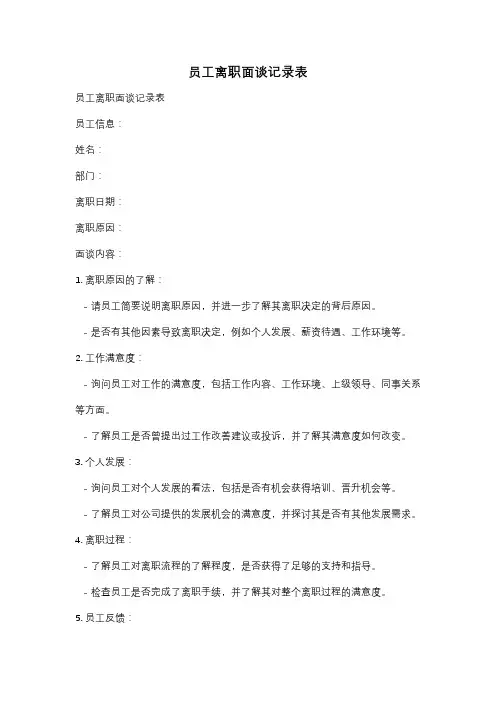 员工离职面谈记录表

员工离职面谈记录表

员工信息：

姓名：

部门：

离职日期：

离职原因：

面谈内容：

1. 离职原因的了解：

- 请员工简要说明离职原因，并进一步了解其离职决定的背后原因。

- 是否有其他因素导致离职决定，例如个人发展、薪资待遇、工作环境等。

2. 工作满意度：

- 询问员工对工作的满意度，包括工作内容、工作环境、上级领导、同事关系等方面。

- 了解员工是否曾提出过工作改善建议或投诉，并了解其满意度如何改变。

3. 个人发展：

- 询问员工对个人发展的看法，包括是否有机会获得培训、晋升机会等。

- 了解员工对公司提供的发展机会的满意度，并探讨其是否有其他发展需求。

4. 离职过程：

- 了解员工对离职流程的了解程度，是否获得了足够的支持和指导。

- 检查员工是否完成了离职手续，并了解其对整个离职过程的满意度。

5. 员工反馈：